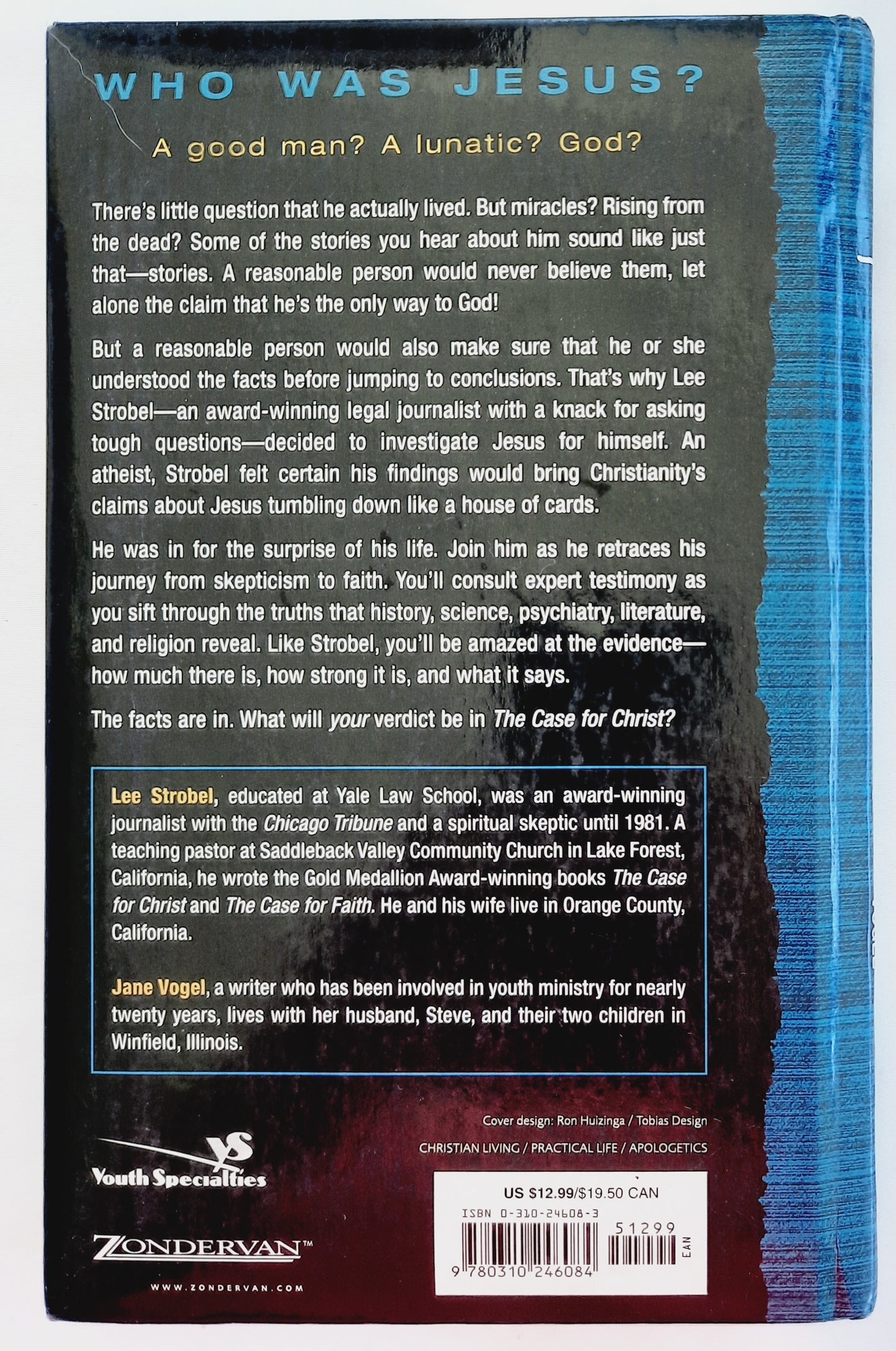 WHO WAS JESUS?

A good man? A lunatic? God?

There's little question that he actually lived. But miracles? Rising from the dead? Some of the stories you hear about him sound like just that—stories. A reasonable person would never believe them, let alone the claim that he's the only way to God!

But a reasonable person would also make sure that he or she understood the facts before jumping to conclusions. That's why Lee Strobel—an award-winning legal journalist with a knack for asking tough questions—decided to investigate Jesus for himself. An atheist, Strobel felt certain his findings would bring Christianity's claims about Jesus tumbling down like a house of cards.

He was in for the surprise of his life. Join him as he retraces his journey from skepticism to faith. You'll consult expert testimony as you sift through the truths that history, science, psychiatry, literature, and religion reveal. Like Strobel, you'll be amazed at the evidence—how much there is, how strong it is, and what it says.

The facts are in. What will your verdict be in The Case for Christ?

Lee Strobel, educated at Yale Law School, was an award-winning journalist with the Chicago Tribune and a spiritual skeptic until 1981. A teaching pastor at Saddleback Valley Community Church in Lake Forest, California, he wrote the Gold Medallion Award-winning books The Case for Christ and The Case for Faith. He and his wife live in Orange County, California.

Jane Vogel, a writer who has been involved in youth ministry for nearly twenty years, lives with her husband, Steve, and their two children in Winfield, Illinois.

Cover design: Ron Huizinga / Tobias Design

CHRISTIAN LIVING / PRACTICAL LIFE / APOLOGETICS

YS
Youth Specialties

ZONDERVAN™

WWW.ZONDERVAN.COM

US $12.99/$19.50 CAN
ISBN 0-310-24608-3
51299
EAN
9 780310 246084